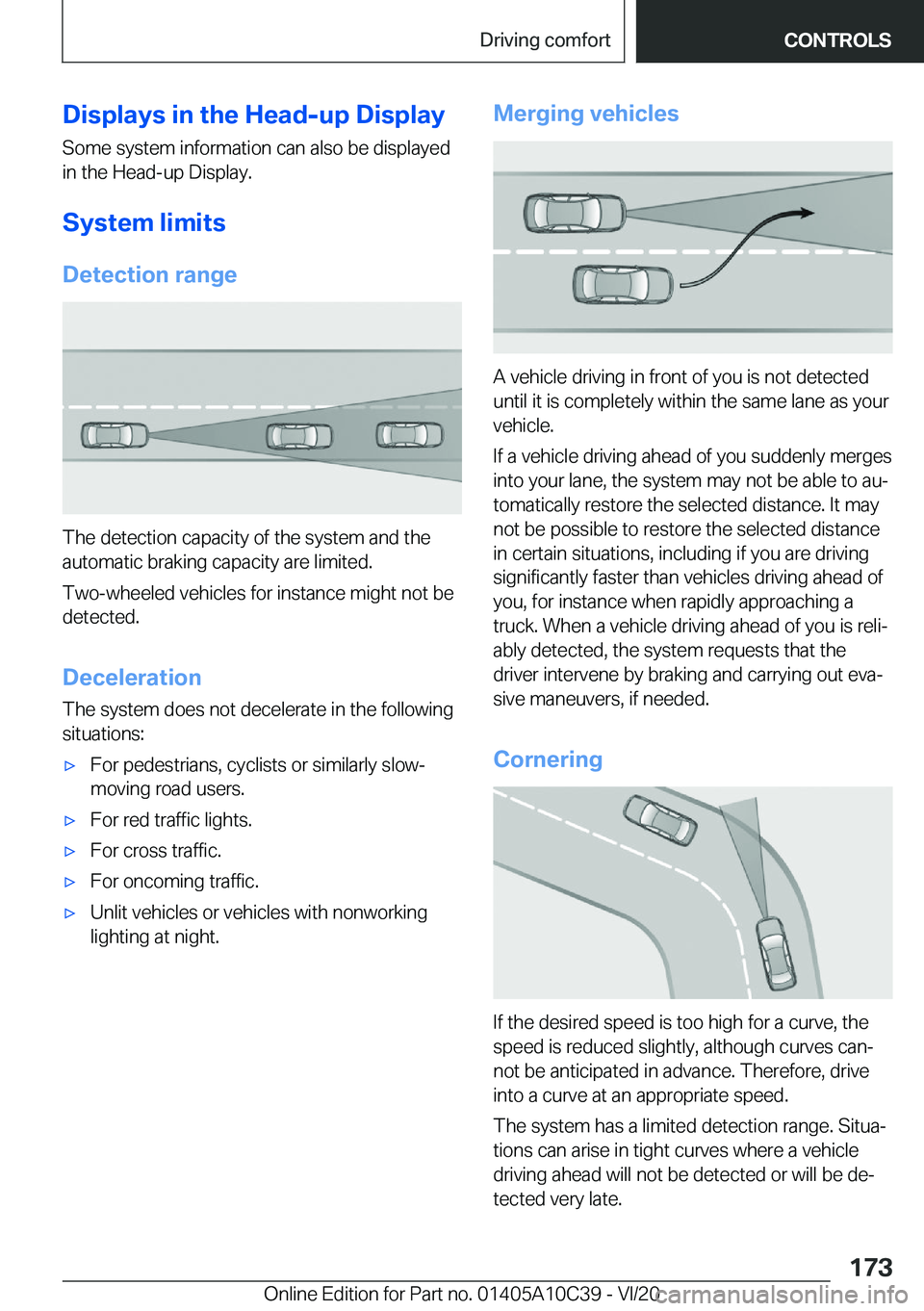 Driving comfort

CONTROLS

Displays in the Head-up Display

Some system information can also be displayed in the Head-up Display.

System limits

Detection range

The detection capacity of the system and the automatic braking capacity are limited.

Two-wheeled vehicles for instance might not be detected.

Deceleration

The system does not decelerate in the following situations:

▷ For pedestrians, cyclists or similarly slow-moving road users.

▷ For red traffic lights.

▷ For cross traffic.

▷ For oncoming traffic.

▷ Unlit vehicles or vehicles with nonworking lighting at night.

Merging vehicles

A vehicle driving in front of you is not detected until it is completely within the same lane as your vehicle.

If a vehicle driving ahead of you suddenly merges into your lane, the system may not be able to automatically restore the selected distance. It may not be possible to restore the selected distance in certain situations, including if you are driving significantly faster than vehicles driving ahead of you, for instance when rapidly approaching a truck. When a vehicle driving ahead of you is reliably detected, the system requests that the driver intervene by braking and carrying out evasive maneuvers, if needed.

Cornering

If the desired speed is too high for a curve, the speed is reduced slightly, although curves cannot be anticipated in advance. Therefore, drive into a curve at an appropriate speed.

The system has a limited detection range. Situations can arise in tight curves where a vehicle driving ahead will not be detected or will be detected very late.

173

Online Edition for Part no. 01405A10C39 - VI/20

carmanualsonline.info